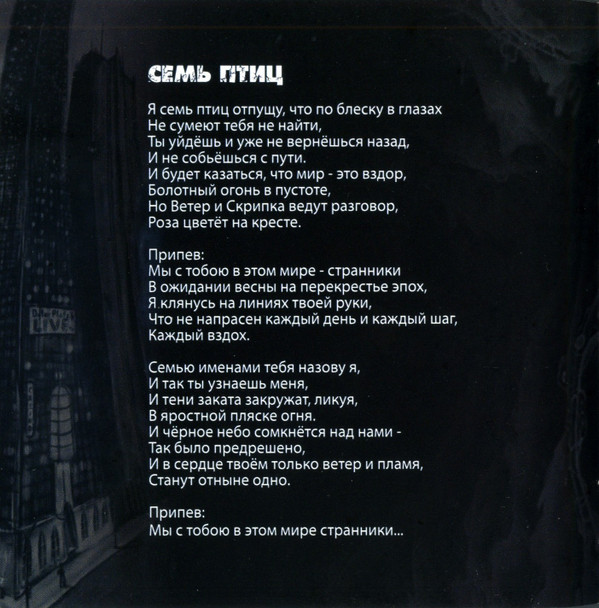 СЕМЬ ПТИЦ

Я семь птиц отпущу, что по блеску в глазах
Не сумеют тебя не найти,
Ты уйдёшь и уже не вернёшься назад,
И не собьёшься с пути.
И будет казаться, что мир - это вздор,
Болотный огонь в пустоте,
Но Ветер и Скрипка ведут разговор,
Роза цветёт на кресте.

Припев:
Мы с тобою в этом мире - странники
В ожидании весны на перекрестье эпох,
Я клянусь на линиях твоей руки,
Что не напрасен каждый день и каждый шаг,
Каждый вздох.

Семью именами тебя назову я,
И так ты узнаешь меня,
И тени заката закружат, ликуя,
В яростной пляске огня.
И чёрное небо сомкнётся над нами -
Так было предрешено,
И в сердце твоём только ветер и пламя,
Станут отныне одно.

Припев:
Мы с тобою в этом мире странники...